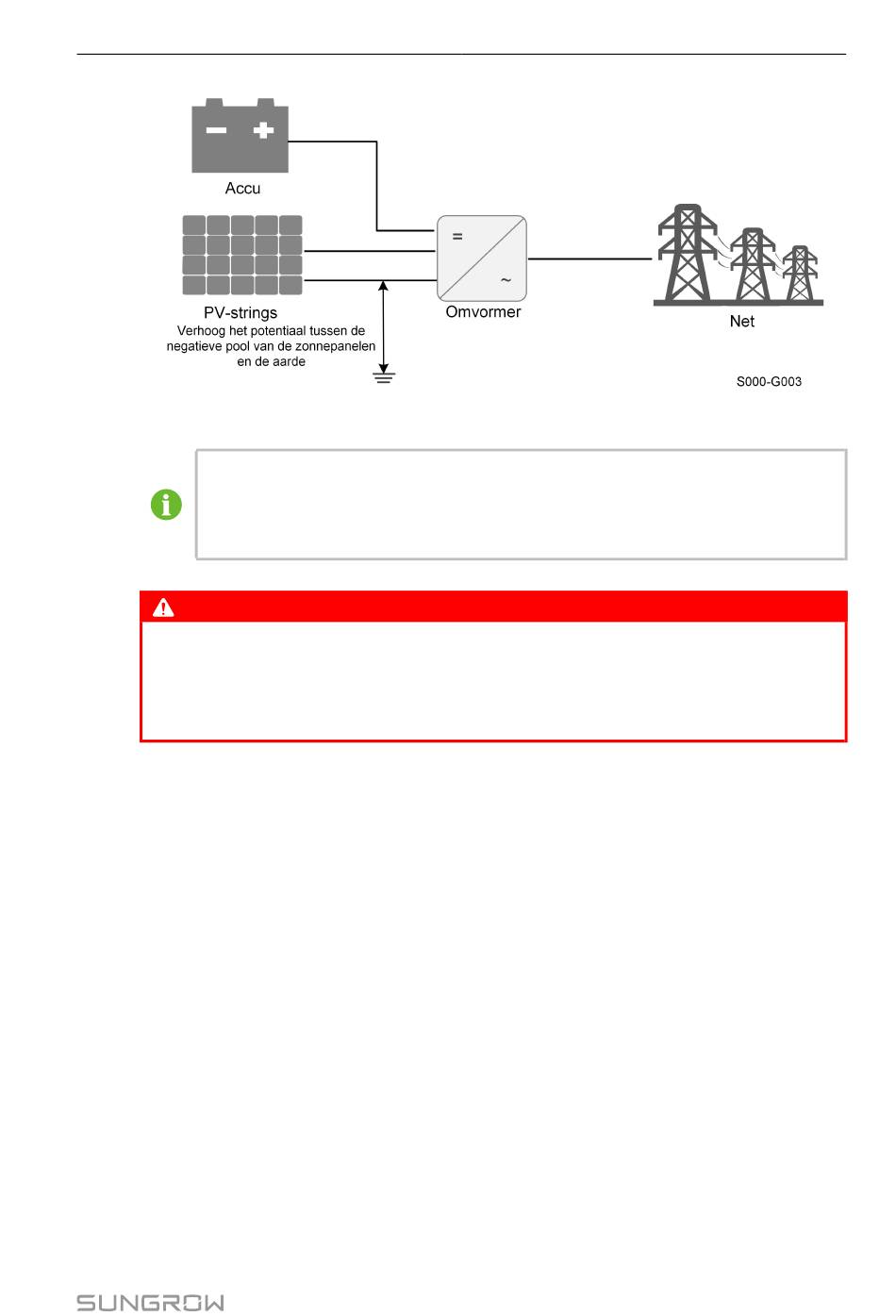 Accu

PV-strings
Verhoog het potentiaal tussen de negatieve pool van de zonnepanelen en de aarde

=

~

Omvormer

Net

S000-G003

SUNGROW